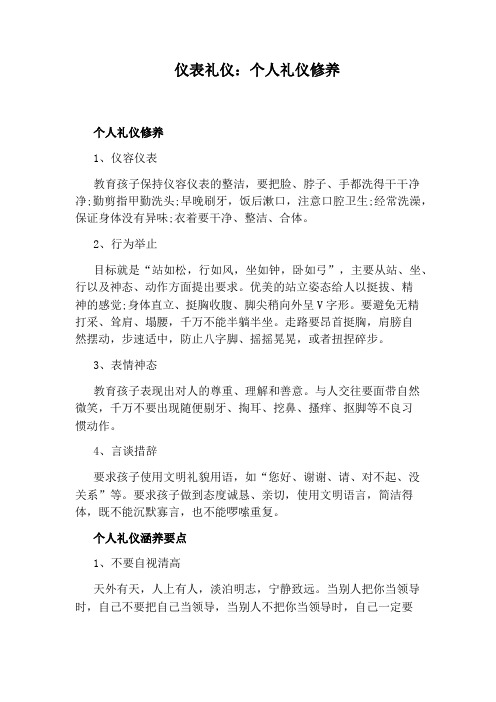 仪表礼仪：个人礼仪修养

个人礼仪修养

1、仪容仪表

教育孩子保持仪容仪表的整洁，要把脸、脖子、手都洗得干干净净;勤剪指甲勤洗头;早晚刷牙，饭后漱口，注意口腔卫生;经常洗澡，保证身体没有异味;衣着要干净、整洁、合体。

2、行为举止

目标就是“站如松，行如风，坐如钟，卧如弓”，主要从站、坐、行以及神态、动作方面提出要求。优美的站立姿态给人以挺拔、精神的感觉;身体直立、挺胸收腹、脚尖稍向外呈V字形。要避免无精打采、耸肩、塌腰，千万不能半躺半坐。走路要昂首挺胸，肩膀自然摆动，步速适中，防止八字脚、摇摇晃晃，或者扭捏碎步。

3、表情神态

教育孩子表现出对人的尊重、理解和善意。与人交往要面带自然微笑，千万不要出现随便剔牙、掏耳、挖鼻、搔痒、抠脚等不良习惯动作。

4、言谈措辞

要求孩子使用文明礼貌用语，如“您好、谢谢、请、对不起、没关系”等。要求孩子做到态度诚恳、亲切，使用文明语言，简洁得体，既不能沉默寡言，也不能啰嗦重复。

个人礼仪涵养要点

1、不要自视清高

天外有天，人上有人，淡泊明志，宁静致远。当别人把你当领导时，自己不要把自己当领导，当别人不把你当领导时，自己一定要